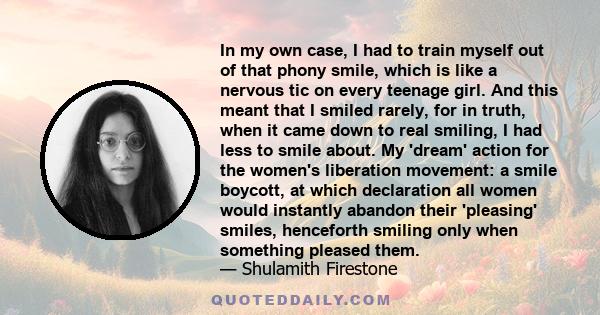 In my own case, I had to train myself out of that phony smile, which is like a nervous tic on every teenage girl. And this meant that I smiled rarely, for in truth, when it came down to real smiling, I had less to smile about. My 'dream' action for the women's liberation movement: a smile boycott, at which declaration all women would instantly abandon their 'pleasing' smiles, henceforth smiling only when something pleased them.
— Shulamith Firestone

QUOTEDDAILY.COM